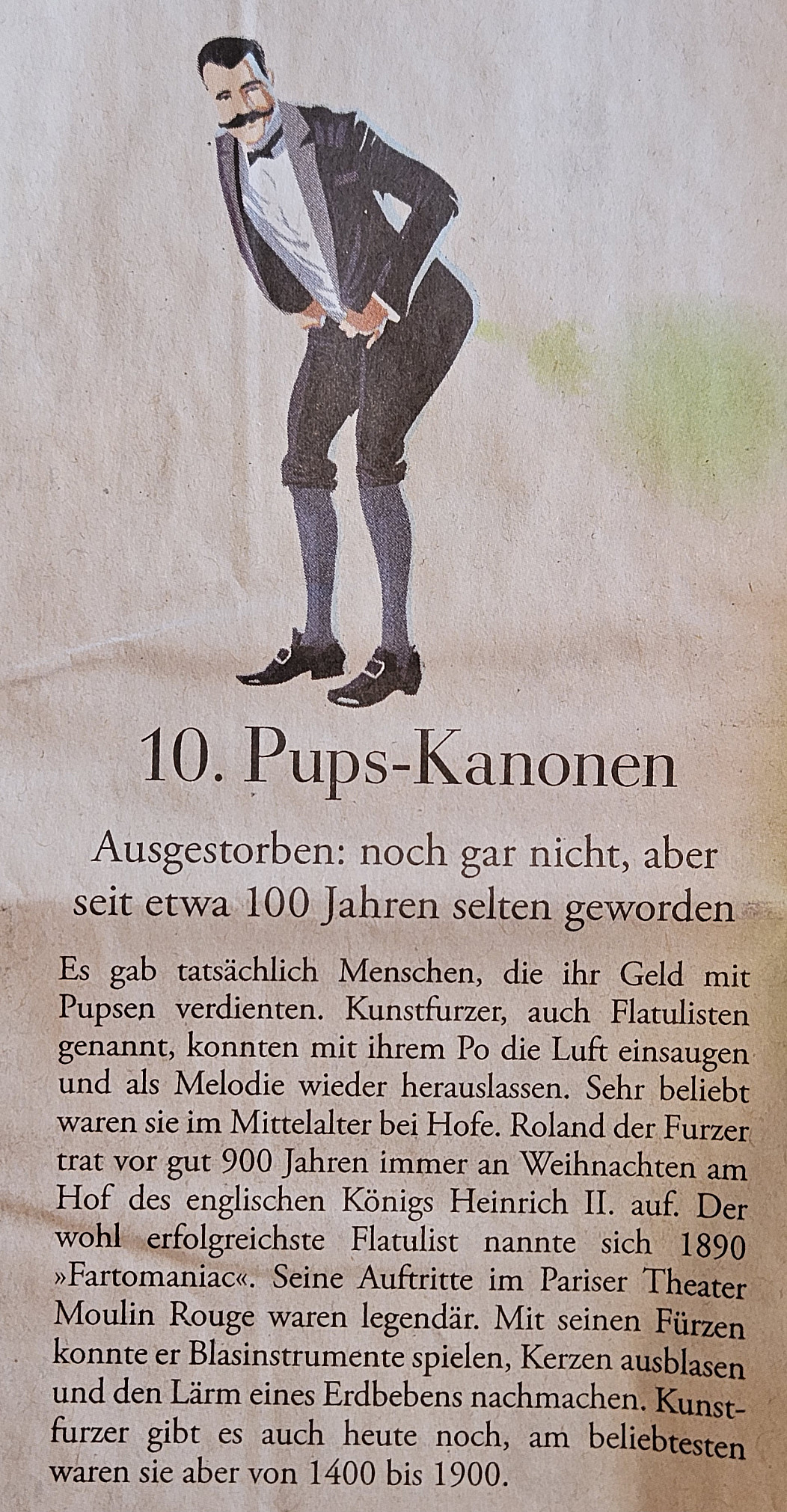 10. Pups-Kanonen

Ausgestorben: noch gar nicht, aber seit etwa 100 Jahren selten geworden

Es gab tatsächlich Menschen, die ihr Geld mit Pupsen verdienten. Kunstfurzer, auch Flatulisten genannt, konnten mit ihrem Po die Luft einsaugen und als Melodie wieder herauslassen. Sehr beliebt waren sie im Mittelalter bei Hofe. Roland der Furzer trat vor gut 900 Jahren immer an Weihnachten am Hof des englischen Königs Heinrich II. auf. Der wohl erfolgreichste Flatulist nannte sich 1890 »Fartomaniac«. Seine Auftritte im Pariser Theater Moulin Rouge waren legendär. Mit seinen Fürzen konnte er Blasinstrumente spielen, Kerzen ausblasen und den Lärm eines Erdbebens nachmachen. Kunstfurzer gibt es auch heute noch, am beliebtesten waren sie aber von 1400 bis 1900.